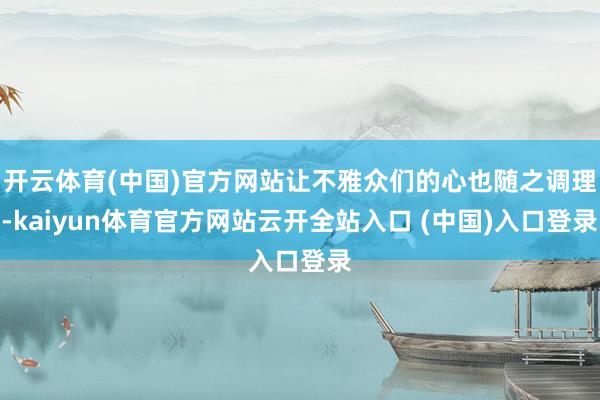 开云体育(中国)官方网站让不雅众们的心也随之调理-kaiyun体育官方网站云开全站入口 (中国)入口登录入口登录